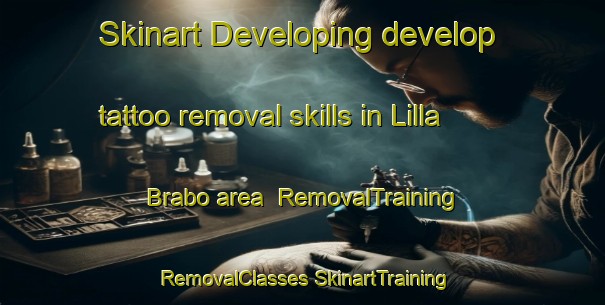 Skinart Developing develop

tattoo removal skills in Lilla

Brabo area RemovalTraining

RemovalClasses SkinartTraining